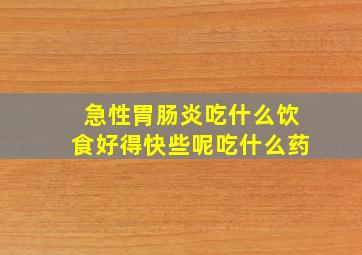 急性胃肠炎吃什么饮食好得快些呢吃什么药